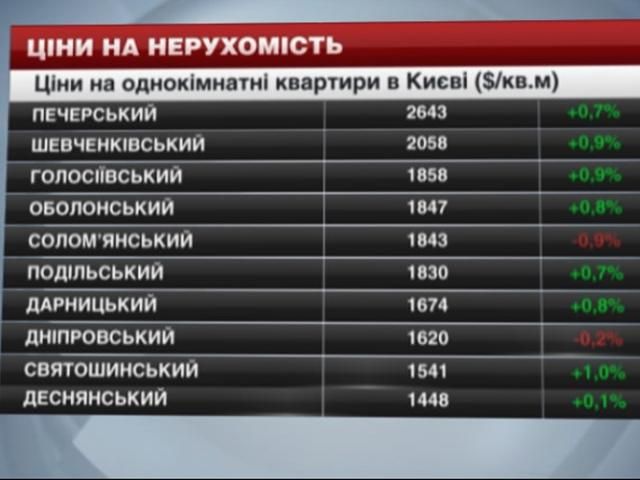 ЦІНИ НА НЕРУХОМІСТЬ

Ціни на однокімнатні квартири в Києві ($/кв.м)

| | | |
|---|---|---|
| ПЕЧЕРСЬКИЙ | 2643 | +0,7% |
| ШЕВЧЕНКІВСЬКИЙ | 2058 | +0,9% |
| ГОЛОСІЇВСЬКИЙ | 1858 | +0,9% |
| ОБОЛОНСЬКИЙ | 1847 | +0,8% |
| СОЛОМ'ЯНСЬКИЙ | 1843 | -0,9% |
| ПОДІЛЬСЬКИЙ | 1830 | +0,7% |
| ДАРНИЦЬКИЙ | 1674 | +0,8% |
| ДНІПРОВСЬКИЙ | 1620 | -0,2% |
| СВЯТОШИНСЬКИЙ | 1541 | +1,0% |
| ДЕСНЯНСЬКИЙ | 1448 | +0,1% |